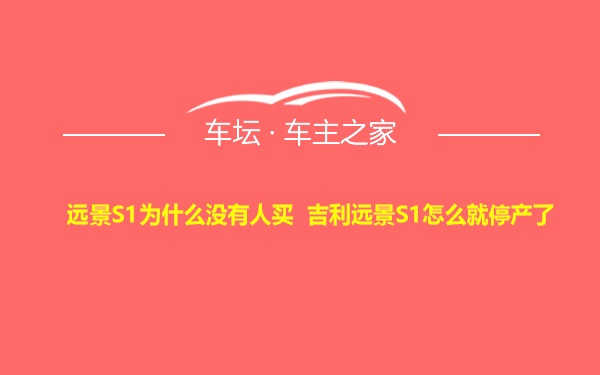 车坛 · 车主之家

远景S1为什么没有人买 吉利远景S1怎么就停产了